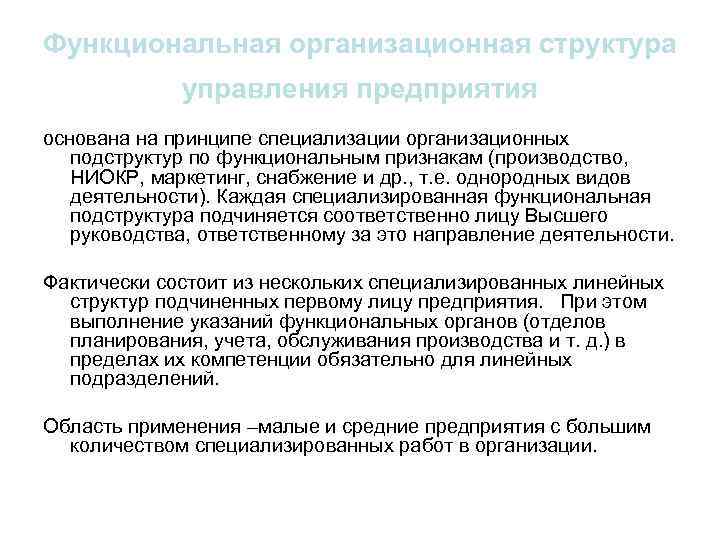 Функциональная организационная структура управления предприятия

основана на принципе специализации организационных подструктур по функциональным признакам (производство, НИОКР, маркетинг, снабжение и др., т.е. однородных видов деятельности). Каждая специализированная функциональная подструктура подчиняется соответственно лицу Высшего руководства, ответственному за это направление деятельности.

Фактически состоит из нескольких специализированных линейных структур подчиненных первому лицу предприятия. При этом выполнение указаний функциональных органов (отделов планирования, учета, обслуживания производства и т. д.) в пределах их компетенции обязательно для линейных подразделений.

Область применения –малые и средние предприятия с большим количеством специализированных работ в организации.